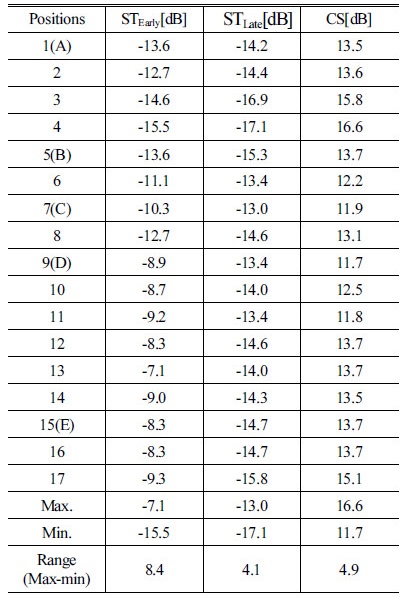 | Positions | $ST_{Early}$[dB] | $ST_{Late}$[dB] | CS[dB] |
|---|---|---|---|
| 1(A) | -13.6 | -14.2 | 13.5 |
| 2 | -12.7 | -14.4 | 13.6 |
| 3 | -14.6 | -16.9 | 15.8 |
| 4 | -15.5 | -17.1 | 16.6 |
| 5(B) | -13.6 | -15.3 | 13.7 |
| 6 | -11.1 | -13.4 | 12.2 |
| 7(C) | -10.3 | -13.0 | 11.9 |
| 8 | -12.7 | -14.6 | 13.1 |
| 9(D) | -8.9 | -13.4 | 11.7 |
| 10 | -8.7 | -14.0 | 12.5 |
| 11 | -9.2 | -13.4 | 11.8 |
| 12 | -8.3 | -14.6 | 13.7 |
| 13 | -7.1 | -14.0 | 13.7 |
| 14 | -9.0 | -14.3 | 13.5 |
| 15(E) | -8.3 | -14.7 | 13.7 |
| 16 | -8.3 | -14.7 | 13.7 |
| 17 | -9.3 | -15.8 | 15.1 |
| Max. | -7.1 | -13.0 | 16.6 |
| Min. | -15.5 | -17.1 | 11.7 |
| Range (Max-min) | 8.4 | 4.1 | 4.9 |